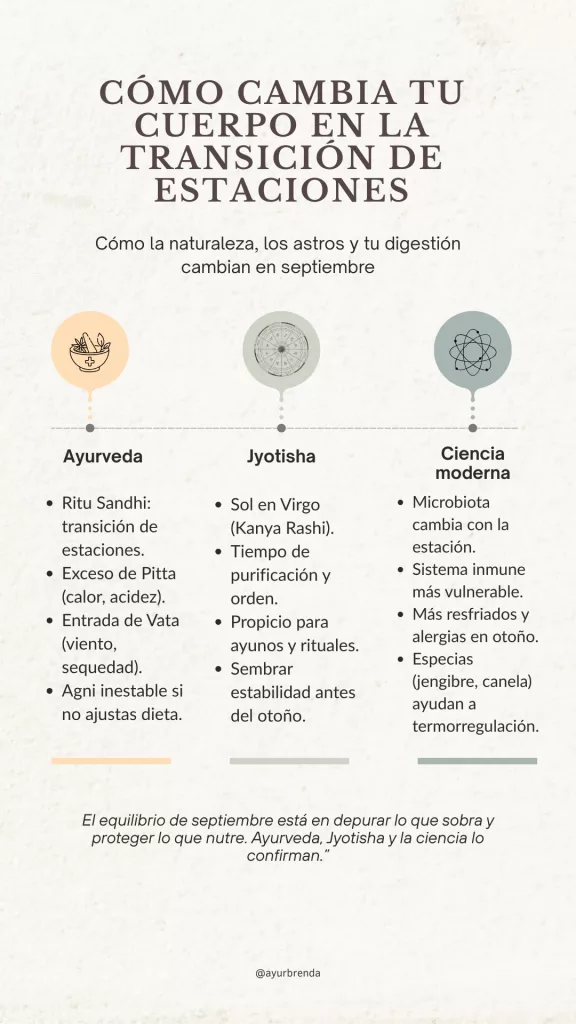 CÓMO CAMBIA TU CUERPO EN LA TRANSICIÓN DE ESTACIONES

Cómo la naturaleza, los astros y tu digestión cambian en septiembre

Ayurveda

- Ritu Sandhi: transición de estaciones.
- Exceso de Pitta (calor, acidez).
- Entrada de Vata (viento, sequedad).
- Agni inestable si no ajustas dieta.

Jyotisha

- Sol en Virgo (Kanya Rashi).
- Tiempo de purificación y orden.
- Propicio para ayunos y rituales.
- Sembrar estabilidad antes del otoño.

Ciencia moderna

- Microbiota cambia con la estación.
- Sistema inmune más vulnerable.
- Más resfriados y alergias en otoño.
- Especias (jengibre, canela) ayudan a termorregulación.

El equilibrio de septiembre está en depurar lo que sobra y proteger lo que nutre. Ayurveda, Jyotisha y la ciencia lo confirman."

@ayurbrenda